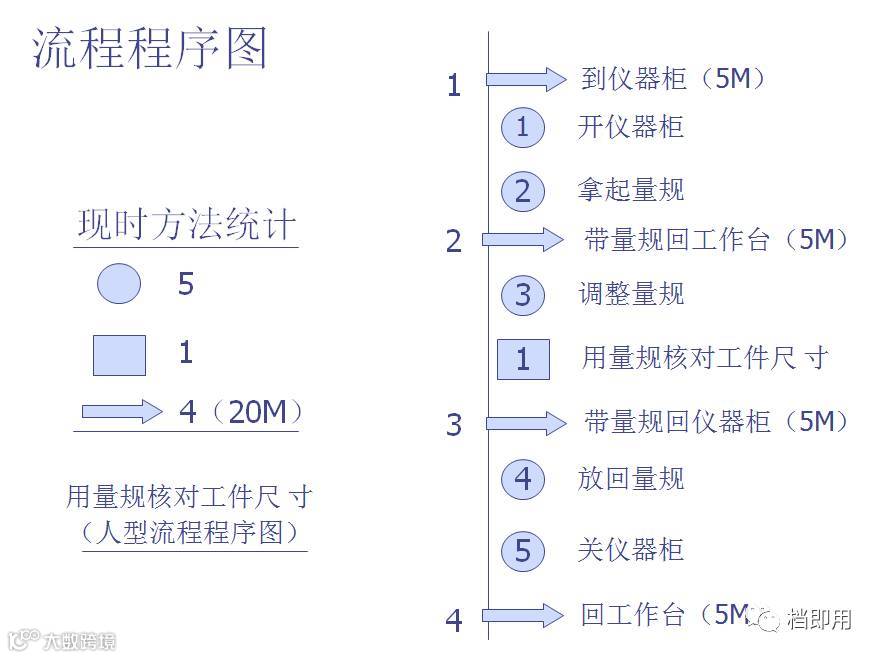 流程程序图

现时方法统计

5

1

4（20M）

用量规核对工件尺寸
（人型流程程序图）

1 到仪器柜（5M）

1 开仪器柜

2 拿起量规

2 带量规回工作台（5M）

3 调整量规

1 用量规核对工件尺寸

3 带量规回仪器柜（5M）

4 放回量规

5 关仪器柜

4 回工作台（5M

大数跨境

档即用